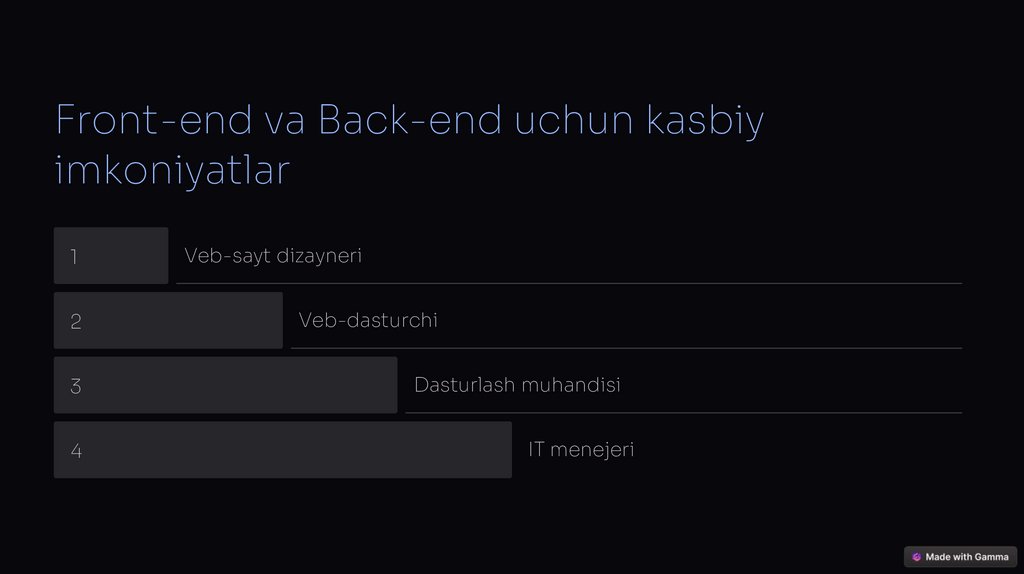 Front-end va Back-end uchun kasbiy imkoniyatlar

1 Veb-sayt dizayneri

2 Veb-dasturchi

3 Dasturlash muhandisi

4 IT menejeri

Made with Gamma